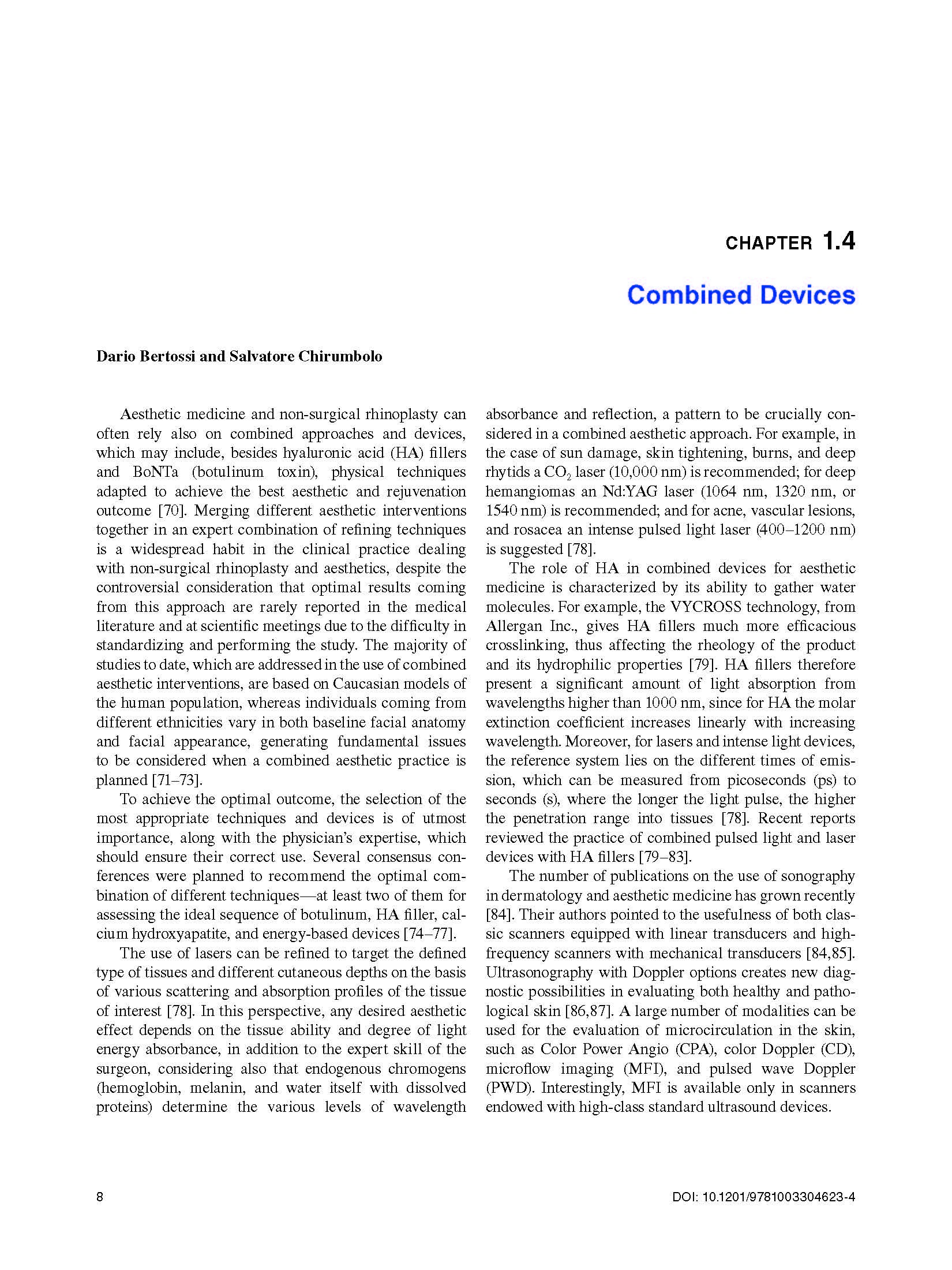 CHAPTER 1.4

Combined Devices

Dario Bertossi and Salvatore Chirumbolo

Aesthetic medicine and non-surgical rhinoplasty can often rely also on combined approaches and devices, which may include, besides hyaluronic acid (HA) fillers and BoNTa (botulinum toxin), physical techniques adapted to achieve the best aesthetic and rejuvenation outcome [70]. Merging different aesthetic interventions together in an expert combination of refining techniques is a widespread habit in the clinical practice dealing with non-surgical rhinoplasty and aesthetics, despite the controversial consideration that optimal results coming from this approach are rarely reported in the medical literature and at scientific meetings due to the difficulty in standardizing and performing the study. The majority of studies to date, which are addressed in the use of combined aesthetic interventions, are based on Caucasian models of the human population, whereas individuals coming from different ethnicities vary in both baseline facial anatomy and facial appearance, generating fundamental issues to be considered when a combined aesthetic practice is planned [71–73].

To achieve the optimal outcome, the selection of the most appropriate techniques and devices is of utmost importance, along with the physician's expertise, which should ensure their correct use. Several consensus conferences were planned to recommend the optimal combination of different techniques—at least two of them for assessing the ideal sequence of botulinum, HA filler, calcium hydroxyapatite, and energy-based devices [74–77].

The use of lasers can be refined to target the defined type of tissues and different cutaneous depths on the basis of various scattering and absorption profiles of the tissue of interest [78]. In this perspective, any desired aesthetic effect depends on the tissue ability and degree of light energy absorbance, in addition to the expert skill of the surgeon, considering also that endogenous chromogens (hemoglobin, melanin, and water itself with dissolved proteins) determine the various levels of wavelength absorbance and reflection, a pattern to be crucially considered in a combined aesthetic approach. For example, in the case of sun damage, skin tightening, burns, and deep rhytids a $CO_2$ laser (10,000 nm) is recommended; for deep hemangiomas an Nd:YAG laser (1064 nm, 1320 nm, or 1540 nm) is recommended; and for acne, vascular lesions, and rosacea an intense pulsed light laser (400–1200 nm) is suggested [78].

The role of HA in combined devices for aesthetic medicine is characterized by its ability to gather water molecules. For example, the VYCROSS technology, from Allergan Inc., gives HA fillers much more efficacious crosslinking, thus affecting the rheology of the product and its hydrophilic properties [79]. HA fillers therefore present a significant amount of light absorption from wavelengths higher than 1000 nm, since for HA the molar extinction coefficient increases linearly with increasing wavelength. Moreover, for lasers and intense light devices, the reference system lies on the different times of emission, which can be measured from picoseconds (ps) to seconds (s), where the longer the light pulse, the higher the penetration range into tissues [78]. Recent reports reviewed the practice of combined pulsed light and laser devices with HA fillers [79–83].

The number of publications on the use of sonography in dermatology and aesthetic medicine has grown recently [84]. Their authors pointed to the usefulness of both classic scanners equipped with linear transducers and high-frequency scanners with mechanical transducers [84,85]. Ultrasonography with Doppler options creates new diagnostic possibilities in evaluating both healthy and pathological skin [86,87]. A large number of modalities can be used for the evaluation of microcirculation in the skin, such as Color Power Angio (CPA), color Doppler (CD), microflow imaging (MFI), and pulsed wave Doppler (PWD). Interestingly, MFI is available only in scanners endowed with high-class standard ultrasound devices.

8

DOI: 10.1201/9781003304623-4